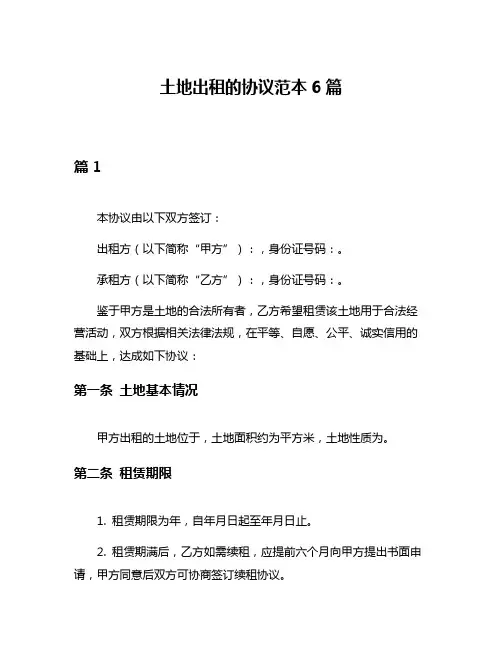 土地出租的协议范本 6 篇

篇 1

本协议由以下双方签订：

出租方（以下简称“甲方”）：，身份证号码：。

承租方（以下简称“乙方”）：，身份证号码：。

鉴于甲方是土地的合法所有者，乙方希望租赁该土地用于合法经营活动，双方根据相关法律法规，在平等、自愿、公平、诚实信用的基础上，达成如下协议：

第一条 土地基本情况

甲方出租的土地位于，土地面积约为平方米，土地性质为。

第二条 租赁期限

1. 租赁期限为年，自年月日起至年月日止。

2. 租赁期满后，乙方如需续租，应提前六个月向甲方提出书面申请，甲方同意后双方可协商签订续租协议。